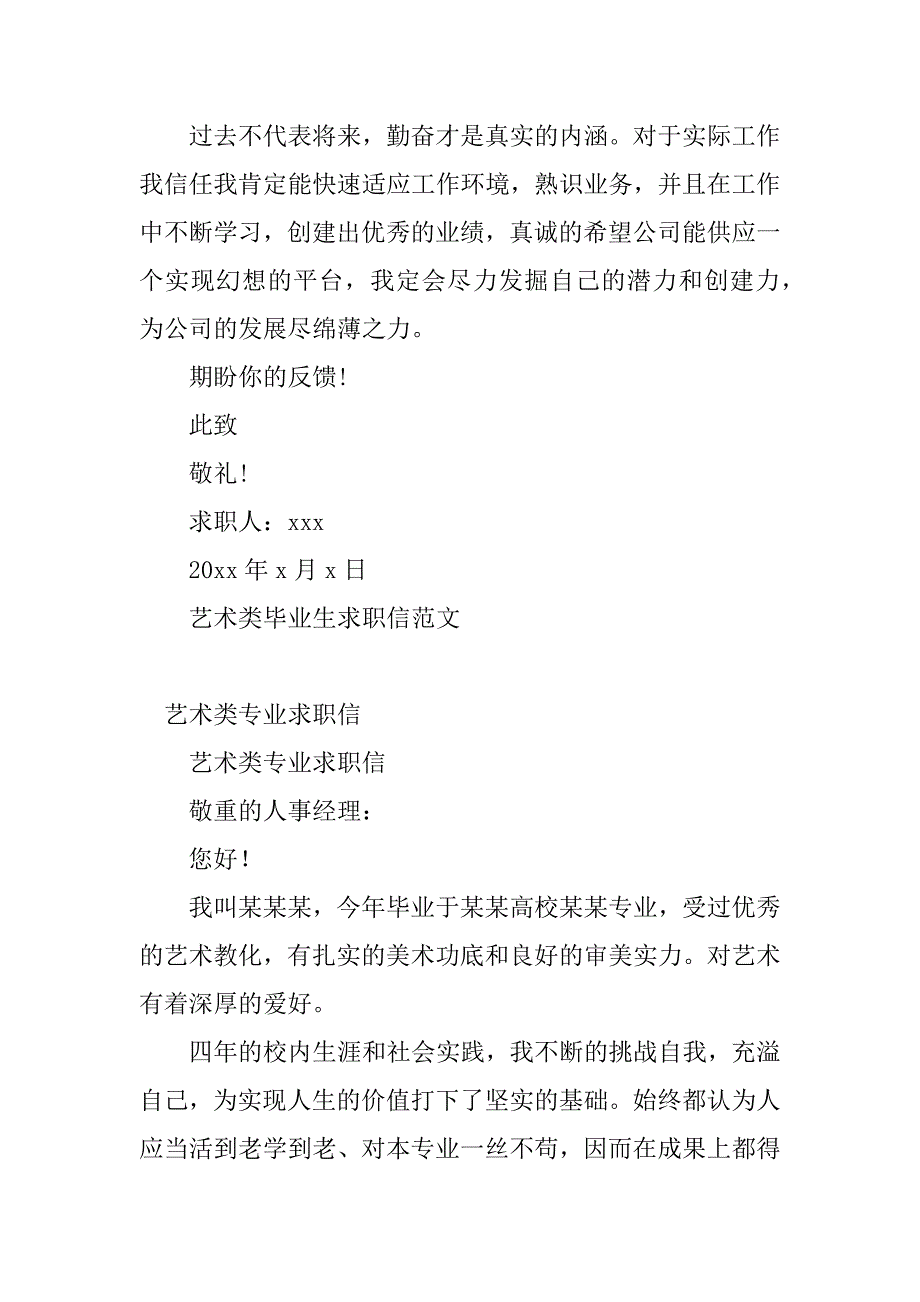 过去不代表将来，勤奋才是真实的内涵。对于实际工作我信任我肯定能快速适应工作环境，熟识业务，并且在工作中不断学习，创建出优秀的业绩，真诚的希望公司能供应一个实现幻想的平台，我定会尽力发掘自己的潜力和创建力，为公司的发展尽绵薄之力。

期盼你的反馈!

此致

敬礼!

求职人：xxx

20xx 年 x 月 x 日

艺术类毕业生求职信范文

艺术类专业求职信

艺术类专业求职信

敬重的人事经理：

您好！

我叫某某某，今年毕业于某某高校某某专业，受过优秀的艺术教化，有扎实的美术功底和良好的审美实力。对艺术有着深厚的爱好。

四年的校内生涯和社会实践，我不断的挑战自我，充溢自己，为实现人生的价值打下了坚实的基础。始终都认为人应当活到老学到老、对本专业一丝不苟，因而在成果上都得